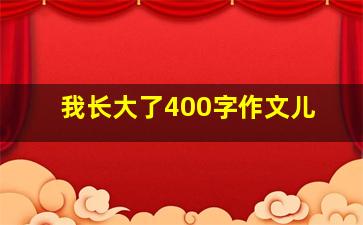 我长大了400字作文儿